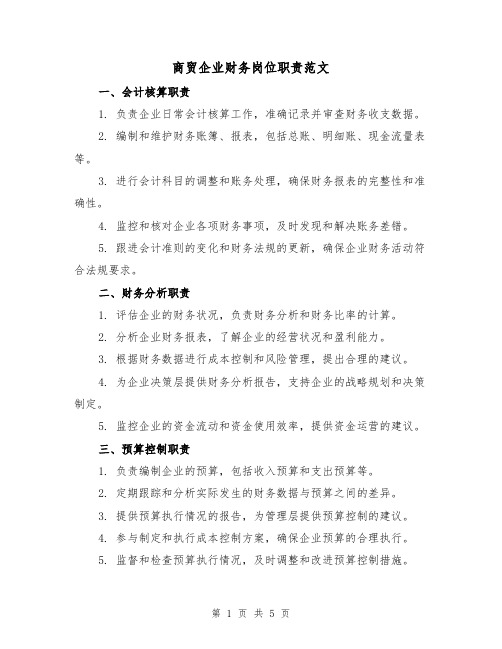 商贸企业财务岗位职责范文

一、会计核算职责

1. 负责企业日常会计核算工作，准确记录并审查财务收支数据。

2. 编制和维护财务账簿、报表，包括总账、明细账、现金流量表等。

3. 进行会计科目的调整和账务处理，确保财务报表的完整性和准确性。

4. 监控和核对企业各项财务事项，及时发现和解决账务差错。

5. 跟进会计准则的变化和财务法规的更新，确保企业财务活动符合法规要求。

二、财务分析职责

1. 评估企业的财务状况，负责财务分析和财务比率的计算。

2. 分析企业财务报表，了解企业的经营状况和盈利能力。

3. 根据财务数据进行成本控制和风险管理，提出合理的建议。

4. 为企业决策层提供财务分析报告，支持企业的战略规划和决策制定。

5. 监控企业的资金流动和资金使用效率，提供资金运营的建议。

三、预算控制职责

1. 负责编制企业的预算，包括收入预算和支出预算等。

2. 定期跟踪和分析实际发生的财务数据与预算之间的差异。

3. 提供预算执行情况的报告，为管理层提供预算控制的建议。

4. 参与制定和执行成本控制方案，确保企业预算的合理执行。

5. 监督和检查预算执行情况，及时调整和改进预算控制措施。

第 1 页 共 5 页